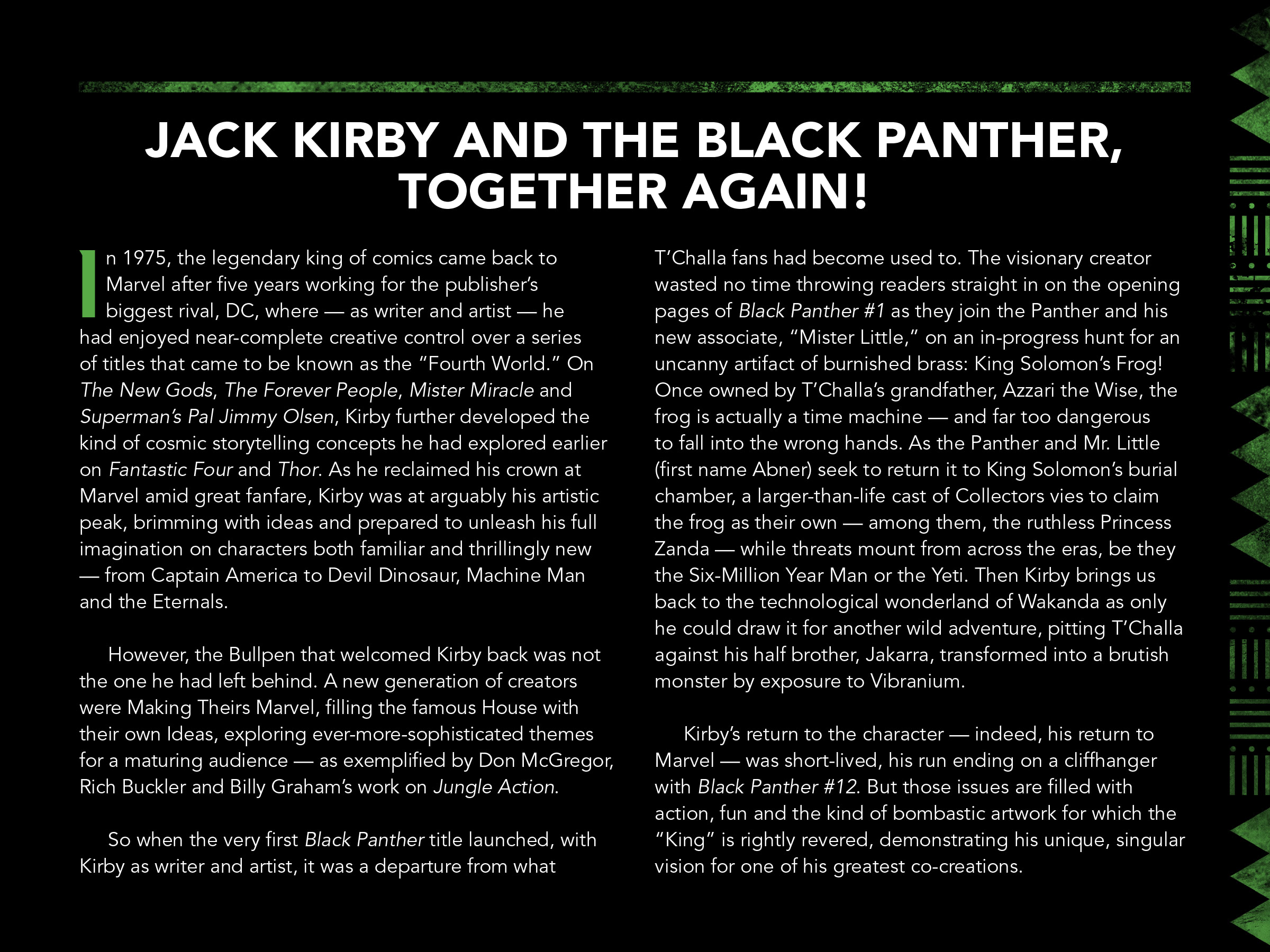 JACK KIRBY AND THE BLACK PANTHER, TOGETHER AGAIN!

In 1975, the legendary king of comics came back to Marvel after five years working for the publisher's biggest rival, DC, where — as writer and artist — he had enjoyed near-complete creative control over a series of titles that came to be known as the "Fourth World." On The New Gods, The Forever People, Mister Miracle and Superman's Pal Jimmy Olsen, Kirby further developed the kind of cosmic storytelling concepts he had explored earlier on Fantastic Four and Thor. As he reclaimed his crown at Marvel amid great fanfare, Kirby was at arguably his artistic peak, brimming with ideas and prepared to unleash his full imagination on characters both familiar and thrillingly new — from Captain America to Devil Dinosaur, Machine Man and the Eternals.

However, the Bullpen that welcomed Kirby back was not the one he had left behind. A new generation of creators were Making Theirs Marvel, filling the famous House with their own Ideas, exploring ever-more-sophisticated themes for a maturing audience — as exemplified by Don McGregor, Rich Buckler and Billy Graham's work on Jungle Action.

So when the very first Black Panther title launched, with Kirby as writer and artist, it was a departure from what T'Challa fans had become used to. The visionary creator wasted no time throwing readers straight in on the opening pages of Black Panther #1 as they join the Panther and his new associate, "Mister Little," on an in-progress hunt for an uncanny artifact of burnished brass: King Solomon's Frog! Once owned by T'Challa's grandfather, Azzari the Wise, the frog is actually a time machine — and far too dangerous to fall into the wrong hands. As the Panther and Mr. Little (first name Abner) seek to return it to King Solomon's burial chamber, a larger-than-life cast of Collectors vies to claim the frog as their own — among them, the ruthless Princess Zanda — while threats mount from across the eras, be they the Six-Million Year Man or the Yeti. Then Kirby brings us back to the technological wonderland of Wakanda as only he could draw it for another wild adventure, pitting T'Challa against his half brother, Jakarra, transformed into a brutish monster by exposure to Vibranium.

Kirby's return to the character — indeed, his return to Marvel — was short-lived, his run ending on a cliffhanger with Black Panther #12. But those issues are filled with action, fun and the kind of bombastic artwork for which the "King" is rightly revered, demonstrating his unique, singular vision for one of his greatest co-creations.